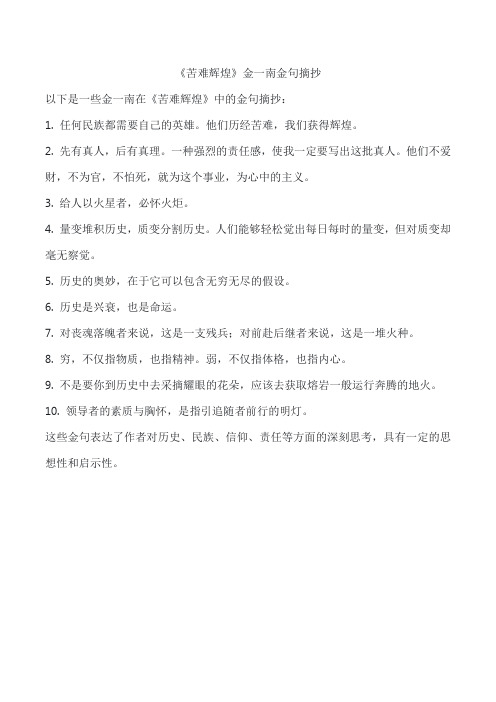 《苦难辉煌》金一南金句摘抄

以下是一些金一南在《苦难辉煌》中的金句摘抄：

1. 任何民族都需要自己的英雄。他们历经苦难，我们获得辉煌。

2. 先有真人，后有真理。一种强烈的责任感，使我一定要写出这批真人。他们不爱财，不为官，不怕死，就为这个事业，为心中的主义。

3. 给人以火星者，必怀火炬。

4. 量变堆积历史，质变分割历史。人们能够轻松觉出每日每时的量变，但对质变却毫无察觉。

5. 历史的奥妙，在于它可以包含无穷无尽的假设。

6. 历史是兴衰，也是命运。

7. 对丧魂落魄者来说，这是一支残兵；对前赴后继者来说，这是一堆火种。

8. 穷，不仅指物质，也指精神。弱，不仅指体格，也指内心。

9. 不是要你到历史中去采摘耀眼的花朵，应该去获取熔岩一般运行奔腾的地火。

10. 领导者的素质与胸怀，是指引追随者前行的明灯。

这些金句表达了作者对历史、民族、信仰、责任等方面的深刻思考，具有一定的思想性和启示性。